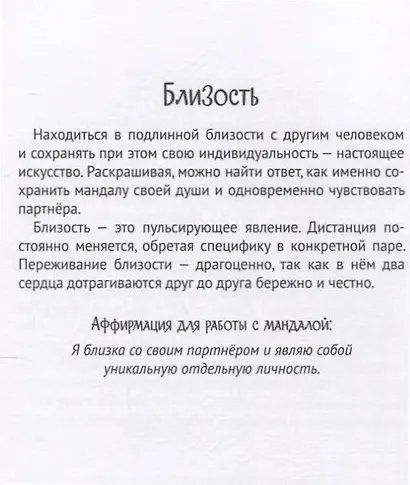 Близость

Находиться в подлинной близости с другим человеком и сохранять при этом свою индивидуальность – настоящее искусство. Раскрашивая, можно найти ответ, как именно сохранить мандалу своей души и одновременно чувствовать партнёра.

Близость – это пульсирующее явление. Дистанция постоянно меняется, обретая специфику в конкретной паре. Переживание близости – драгоценно, так как в нём два сердца дотрагиваются друг до друга бережно и честно.

Аффирмация для работы с мандалой:

Я близка со своим партнёром и являю собой уникальную отдельную личность.